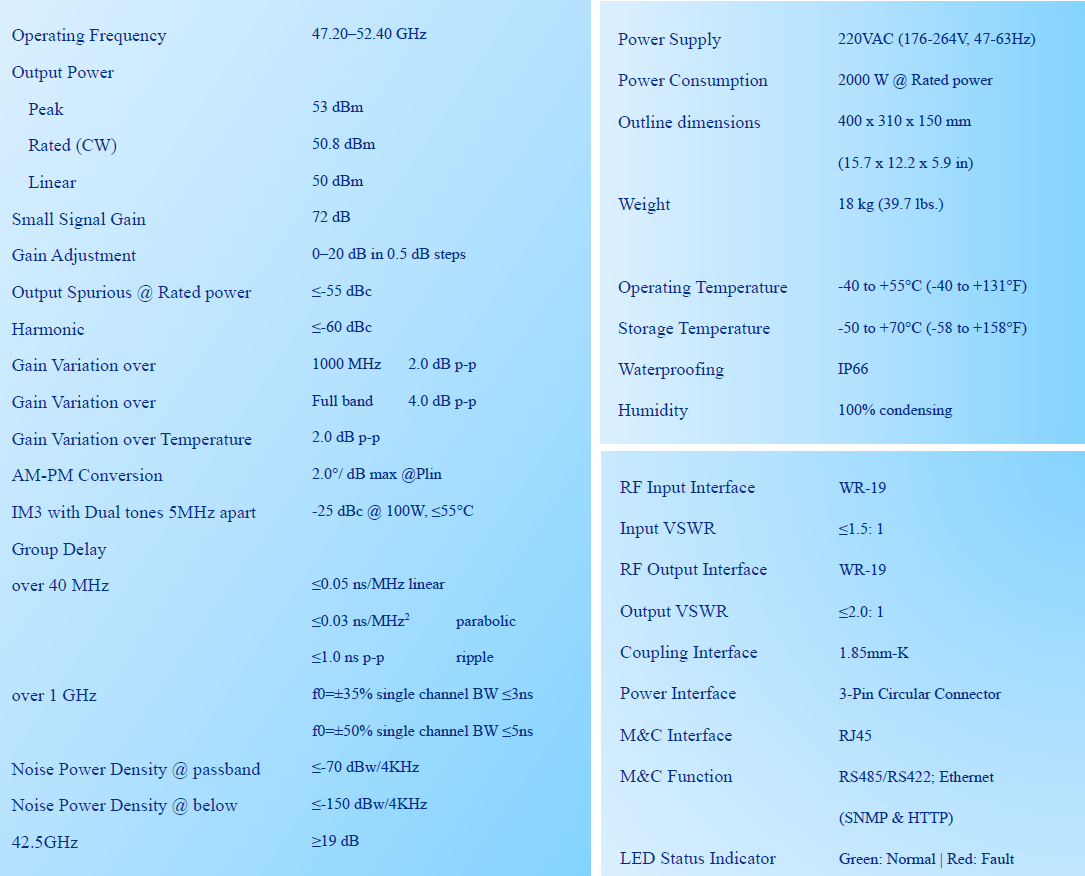 | | |
|---|---|
| Operating Frequency | 47.20–52.40 GHz |
| Output Power | |
| Peak | 53 dBm |
| Rated (CW) | 50.8 dBm |
| Linear | 50 dBm |
| Small Signal Gain | 72 dB |
| Gain Adjustment | 0–20 dB in 0.5 dB steps |
| Output Spurious @ Rated power | ≤-55 dBc |
| Harmonic | ≤-60 dBc |
| Gain Variation over | 1000 MHz 2.0 dB p-p |
| Gain Variation over | Full band 4.0 dB p-p |
| Gain Variation over Temperature | 2.0 dB p-p |
| AM-PM Conversion | 2.0°/ dB max @Plin |
| IM3 with Dual tones 5MHz apart | -25 dBc @ 100W, ≤55°C |
| Group Delay | |
| over 40 MHz | ≤0.05 ns/MHz linear |
| | ≤0.03 ns/MHz$^2$ parabolic |
| | ≤1.0 ns p-p ripple |
| over 1 GHz | f0=±35% single channel BW ≤3ns |
| | f0=±50% single channel BW ≤5ns |
| Noise Power Density @ passband | ≤-70 dBw/4KHz |
| Noise Power Density @ below | ≤-150 dBw/4KHz |
| 42.5GHz | ≥19 dB |

| | |
|---|---|
| Power Supply | 220VAC (176-264V, 47-63Hz) |
| Power Consumption | 2000 W @ Rated power |
| Outline dimensions | 400 x 310 x 150 mm |
| | (15.7 x 12.2 x 5.9 in) |
| Weight | 18 kg (39.7 lbs.) |
| Operating Temperature | -40 to +55°C (-40 to +131°F) |
| Storage Temperature | -50 to +70°C (-58 to +158°F) |
| Waterproofing | IP66 |
| Humidity | 100% condensing |

| | |
|---|---|
| RF Input Interface | WR-19 |
| Input VSWR | ≤1.5: 1 |
| RF Output Interface | WR-19 |
| Output VSWR | ≤2.0: 1 |
| Coupling Interface | 1.85mm-K |
| Power Interface | 3-Pin Circular Connector |
| M&C Interface | RJ45 |
| M&C Function | RS485/RS422; Ethernet |
| | (SNMP & HTTP) |
| LED Status Indicator | Green: Normal \| Red: Fault |